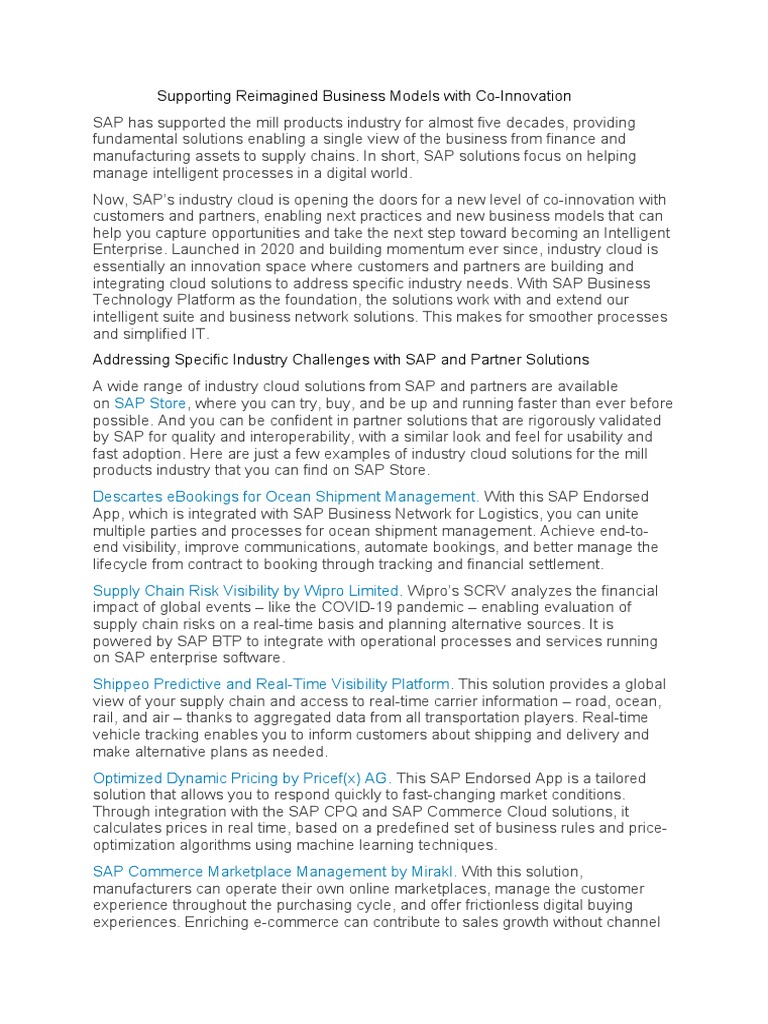 Supporting Reimagined Business Models with Co-Innovation

SAP has supported the mill products industry for almost five decades, providing fundamental solutions enabling a single view of the business from finance and manufacturing assets to supply chains. In short, SAP solutions focus on helping manage intelligent processes in a digital world.

Now, SAP's industry cloud is opening the doors for a new level of co-innovation with customers and partners, enabling next practices and new business models that can help you capture opportunities and take the next step toward becoming an Intelligent Enterprise. Launched in 2020 and building momentum ever since, industry cloud is essentially an innovation space where customers and partners are building and integrating cloud solutions to address specific industry needs. With SAP Business Technology Platform as the foundation, the solutions work with and extend our intelligent suite and business network solutions. This makes for smoother processes and simplified IT.

Addressing Specific Industry Challenges with SAP and Partner Solutions

A wide range of industry cloud solutions from SAP and partners are available on SAP Store, where you can try, buy, and be up and running faster than ever before possible. And you can be confident in partner solutions that are rigorously validated by SAP for quality and interoperability, with a similar look and feel for usability and fast adoption. Here are just a few examples of industry cloud solutions for the mill products industry that you can find on SAP Store.

Descartes eBookings for Ocean Shipment Management. With this SAP Endorsed App, which is integrated with SAP Business Network for Logistics, you can unite multiple parties and processes for ocean shipment management. Achieve end-to-end visibility, improve communications, automate bookings, and better manage the lifecycle from contract to booking through tracking and financial settlement.

Supply Chain Risk Visibility by Wipro Limited. Wipro's SCRV analyzes the financial impact of global events – like the COVID-19 pandemic – enabling evaluation of supply chain risks on a real-time basis and planning alternative sources. It is powered by SAP BTP to integrate with operational processes and services running on SAP enterprise software.

Shippeo Predictive and Real-Time Visibility Platform. This solution provides a global view of your supply chain and access to real-time carrier information – road, ocean, rail, and air – thanks to aggregated data from all transportation players. Real-time vehicle tracking enables you to inform customers about shipping and delivery and make alternative plans as needed.

Optimized Dynamic Pricing by Pricef(x) AG. This SAP Endorsed App is a tailored solution that allows you to respond quickly to fast-changing market conditions. Through integration with the SAP CPQ and SAP Commerce Cloud solutions, it calculates prices in real time, based on a predefined set of business rules and price-optimization algorithms using machine learning techniques.

SAP Commerce Marketplace Management by Mirakl. With this solution, manufacturers can operate their own online marketplaces, manage the customer experience throughout the purchasing cycle, and offer frictionless digital buying experiences. Enriching e-commerce can contribute to sales growth without channel